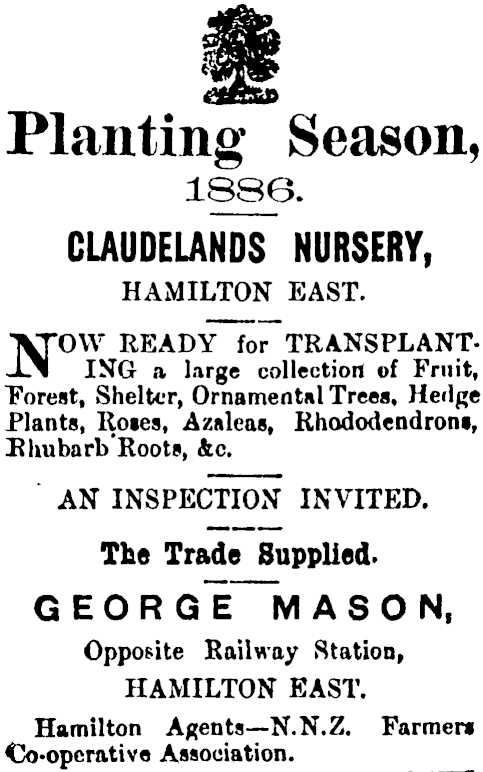 Planting Season,
1886.

CLAUDELANDS NURSERY,
HAMILTON EAST.

NOW READY for TRANSPLANTING a large collection of Fruit, Forest, Shelter, Ornamental Trees, Hedge Plants, Roses, Azaleas, Rhododendrons, Rhubarb Roots, &c.

AN INSPECTION INVITED.

The Trade Supplied.

GEORGE MASON,
Opposite Railway Station,
HAMILTON EAST.

Hamilton Agents—N.N.Z. Farmers Co-operative Association.